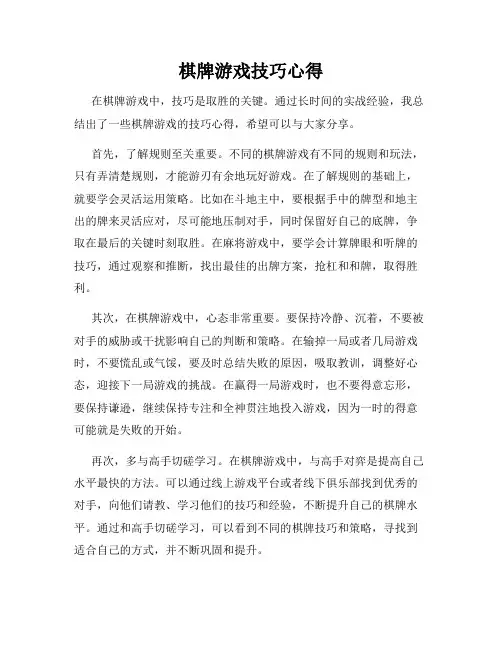 棋牌游戏技巧心得

在棋牌游戏中，技巧是取胜的关键。通过长时间的实战经验，我总结出了一些棋牌游戏的技巧心得，希望可以与大家分享。

首先，了解规则至关重要。不同的棋牌游戏有不同的规则和玩法，只有弄清楚规则，才能游刃有余地玩好游戏。在了解规则的基础上，就要学会灵活运用策略。比如在斗地主中，要根据手中的牌型和地主出的牌来灵活应对，尽可能地压制对手，同时保留好自己的底牌，争取在最后的关键时刻取胜。在麻将游戏中，要学会计算牌眼和听牌的技巧，通过观察和推断，找出最佳的出牌方案，抢杠和和牌，取得胜利。

其次，在棋牌游戏中，心态非常重要。要保持冷静、沉着，不要被对手的威胁或干扰影响自己的判断和策略。在输掉一局或者几局游戏时，不要慌乱或气馁，要及时总结失败的原因，吸取教训，调整好心态，迎接下一局游戏的挑战。在赢得一局游戏时，也不要得意忘形，要保持谦逊，继续保持专注和全神贯注地投入游戏，因为一时的得意可能就是失败的开始。

再次，多与高手切磋学习。在棋牌游戏中，与高手对弈是提高自己水平最快的方法。可以通过线上游戏平台或者线下俱乐部找到优秀的对手，向他们请教、学习他们的技巧和经验，不断提升自己的棋牌水平。通过和高手切磋学习，可以看到不同的棋牌技巧和策略，寻找到适合自己的方式，并不断巩固和提升。